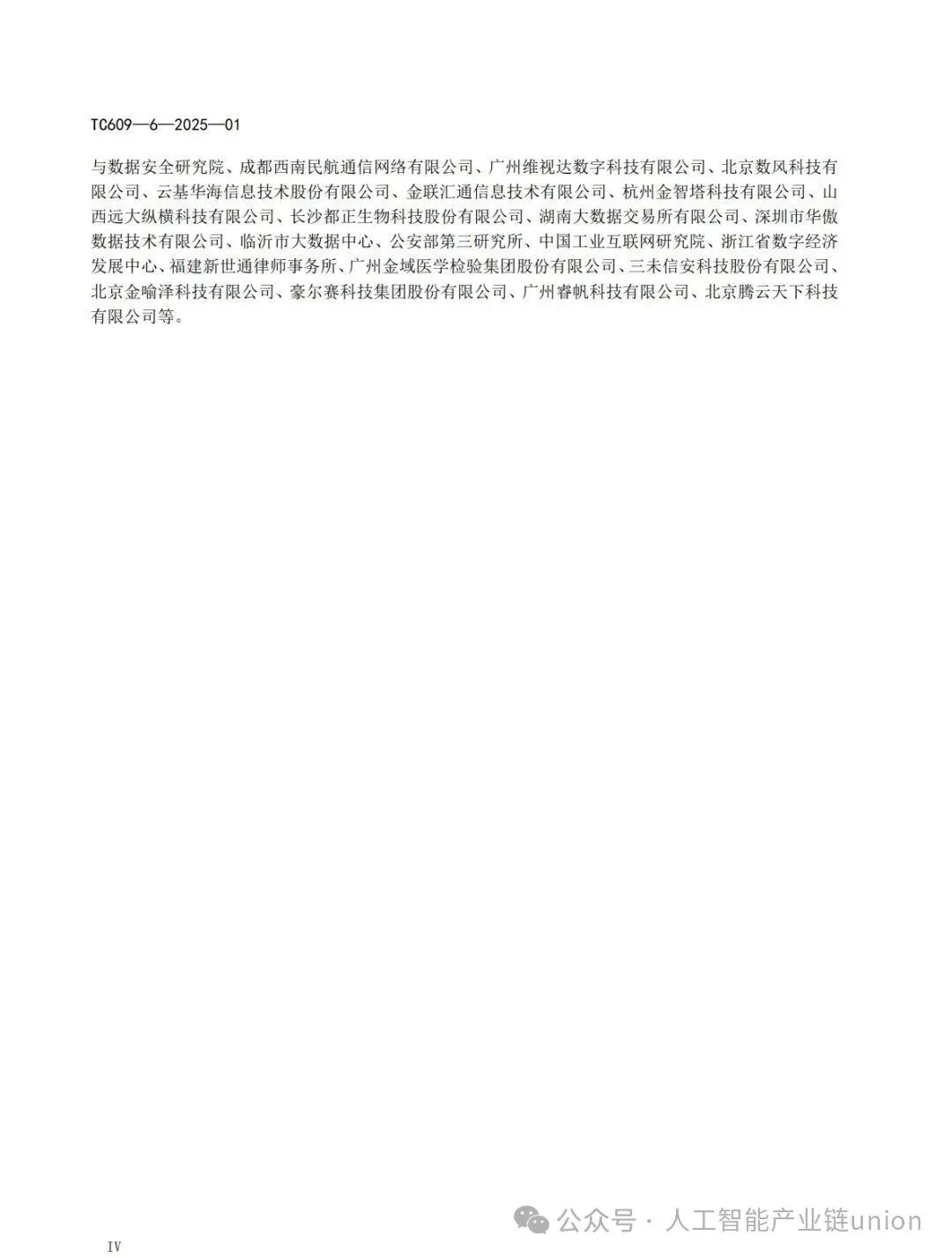 TC609—6—2025—01

与数据安全研究院、成都西南民航通信网络有限公司、广州维视达数字科技有限公司、北京数风科技有限公司、云基华海信息技术股份有限公司、金联汇通信息技术有限公司、杭州金智塔科技有限公司、山西远大纵横科技有限公司、长沙都正生物科技股份有限公司、湖南大数据交易所有限公司、深圳市华傲数据技术有限公司、临沂市大数据中心、公安部第三研究所、中国工业互联网研究院、浙江省数字经济发展中心、福建新世通律师事务所、广州金域医学检验集团股份有限公司、三未信安科技股份有限公司、北京金喻泽科技有限公司、豪尔赛科技集团股份有限公司、广州睿帆科技有限公司、北京腾云天下科技有限公司等。

公众号 · 人工智能产业链union

IV